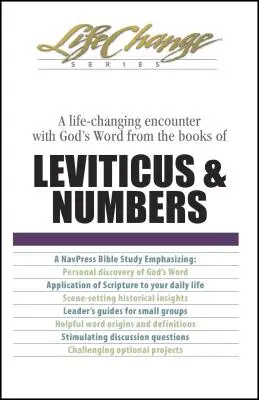 LifeChange
SERIES

A life-changing encounter with God's Word from the books of

LEVITICUS & NUMBERS

A NavPress Bible Study Emphasizing:
Personal discovery of God's Word
Application of Scripture to your daily life
Scene-setting historical insights
Leader's guides for small groups
Helpful word origins and definitions
Stimulating discussion questions
Challenging optional projects